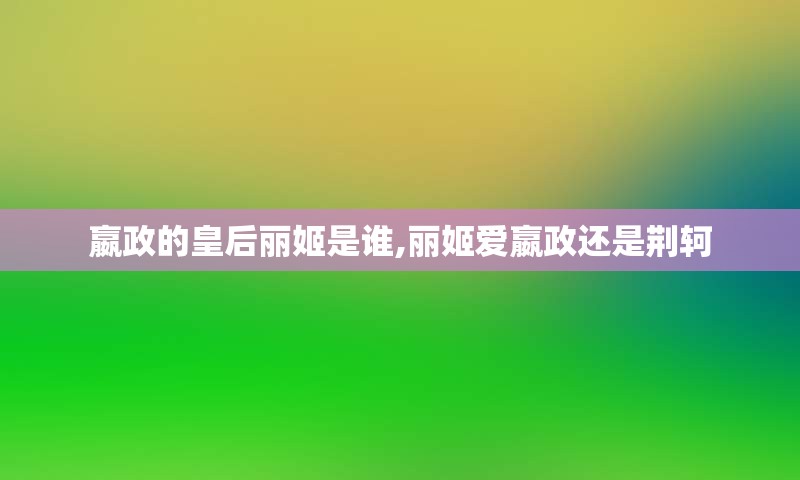 嬴政的皇后丽姬是谁,丽姬爱嬴政还是荆轲